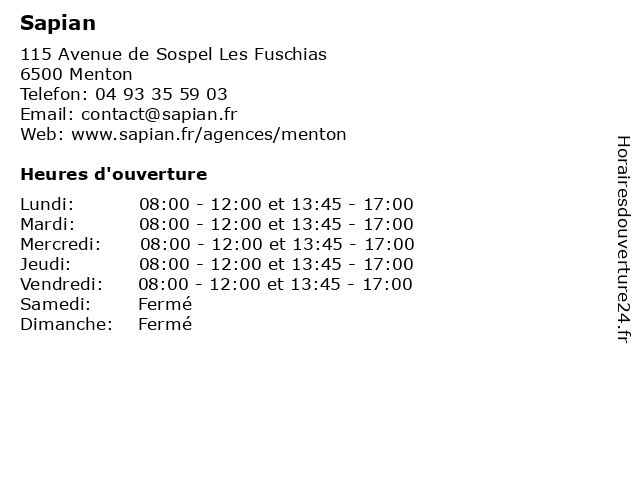 Sapian

115 Avenue de Sospel Les Fuschias
6500 Menton
Telefon: 04 93 35 59 03
Email: contact@sapian.fr
Web: www.sapian.fr/agences/menton

Heures d'ouverture

| | |
|---|---|
| Lundi: | 08:00 - 12:00 et 13:45 - 17:00 |
| Mardi: | 08:00 - 12:00 et 13:45 - 17:00 |
| Mercredi: | 08:00 - 12:00 et 13:45 - 17:00 |
| Jeudi: | 08:00 - 12:00 et 13:45 - 17:00 |
| Vendredi: | 08:00 - 12:00 et 13:45 - 17:00 |
| Samedi: | Fermé |
| Dimanche: | Fermé |

Horairesdouverture24.fr